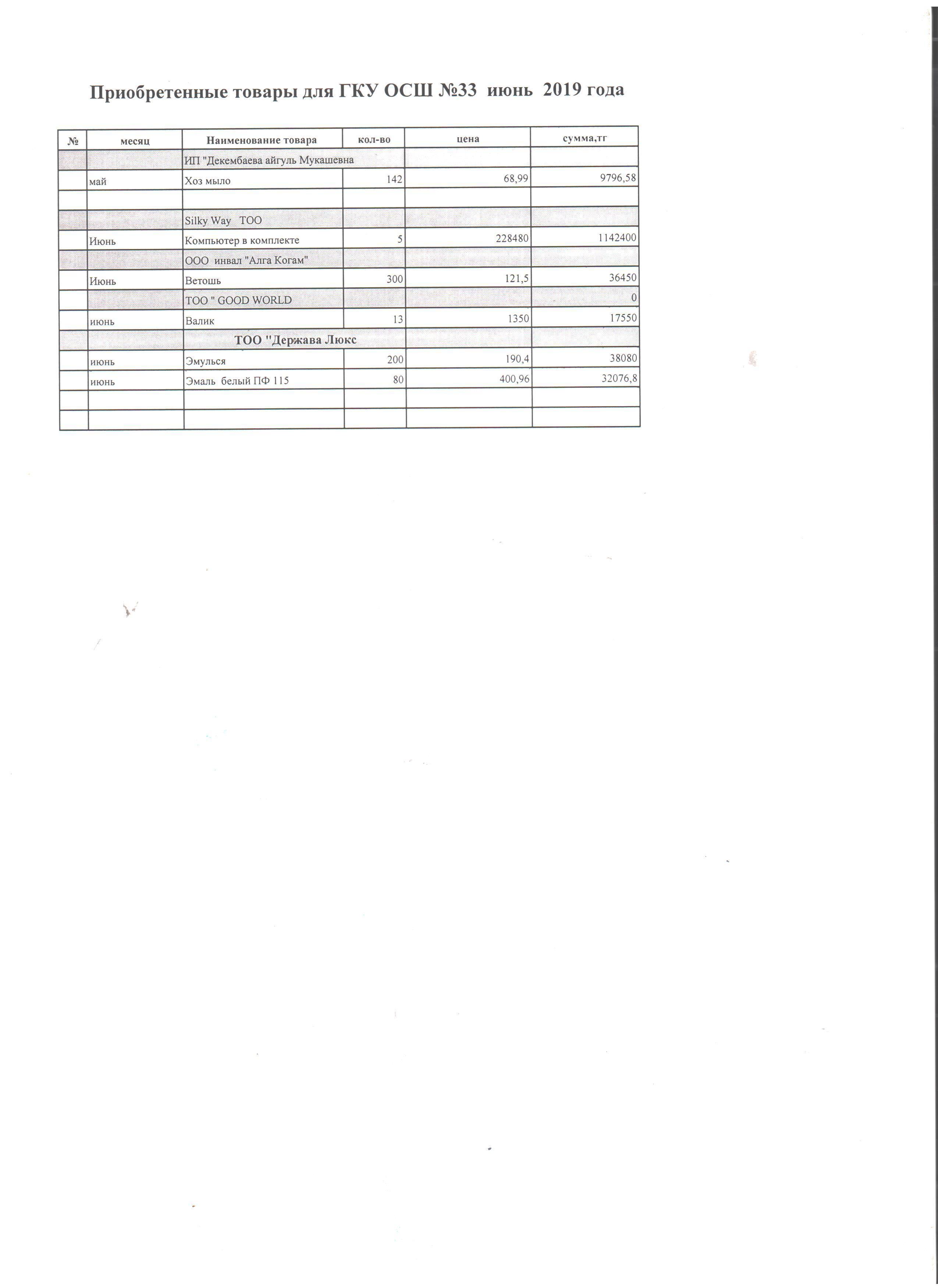 Приобретенные товары для ГКУ ОСШ №33 июнь 2019 года

| № | месяц | Наименование товара | кол-во | цена | сумма,тг |
|---|---|---|---|---|---|
| | | ИП "Декембаева айгуль Мукашевна | | | |
| | май | Хоз мыло | 142 | 68,99 | 9796,58 |
| | | | | | |
| | | Silky Way ТОО | | | |
| | Июнь | Компьютер в комплекте | 5 | 228480 | 1142400 |
| | | ООО инвал "Алга Когам" | | | |
| | Июнь | Ветошь | 300 | 121,5 | 36450 |
| | | ТОО " GOOD WORLD | | | 0 |
| | июнь | Валик | 13 | 1350 | 17550 |
| | | ТОО "Держава Люкс | | | |
| | июнь | Эмулься | 200 | 190,4 | 38080 |
| | июнь | Эмаль белый ПФ 115 | 80 | 400,96 | 32076,8 |
| | | | | | |
| | | | | | |